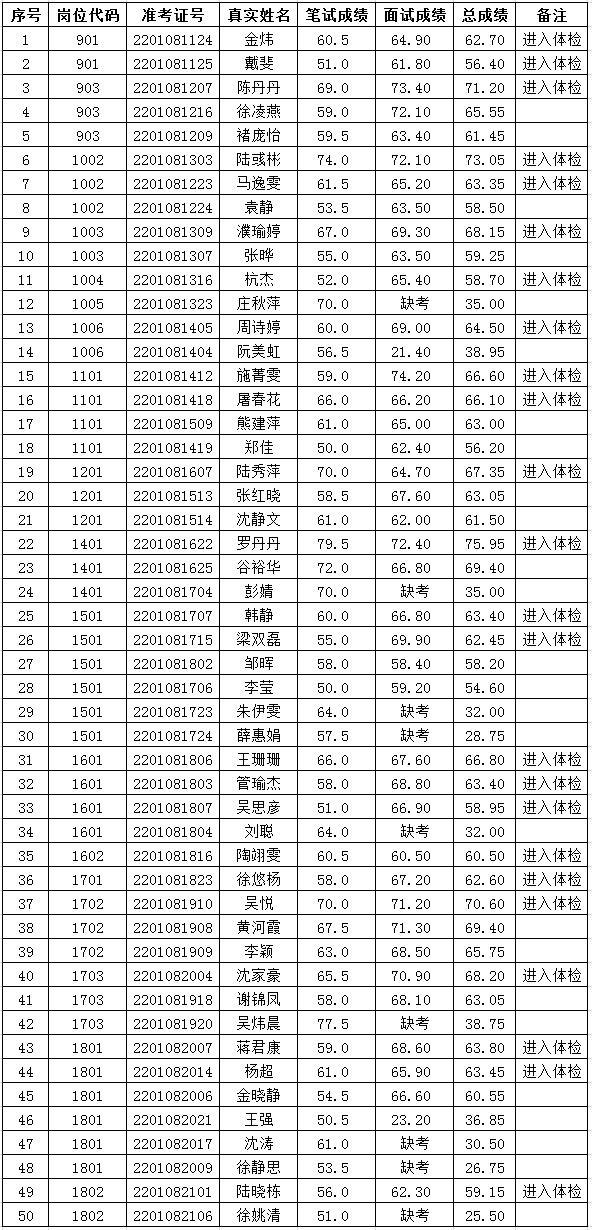 | 序号 | 岗位代码 | 准考证号 | 真实姓名 | 笔试成绩 | 面试成绩 | 总成绩 | 备注 |
|---|---|---|---|---|---|---|---|
| 1 | 901 | 2201081124 | 金炜 | 60.5 | 64.90 | 62.70 | 进入体检 |
| 2 | 901 | 2201081125 | 戴斐 | 51.0 | 61.80 | 56.40 | 进入体检 |
| 3 | 903 | 2201081207 | 陈丹丹 | 69.0 | 73.40 | 71.20 | 进入体检 |
| 4 | 903 | 2201081216 | 徐凌燕 | 59.0 | 72.10 | 65.55 | |
| 5 | 903 | 2201081209 | 褚庞怡 | 59.5 | 63.40 | 61.45 | |
| 6 | 1002 | 2201081303 | 陆彧彬 | 74.0 | 72.10 | 73.05 | 进入体检 |
| 7 | 1002 | 2201081223 | 马逸雯 | 61.5 | 65.20 | 63.35 | 进入体检 |
| 8 | 1002 | 2201081224 | 袁静 | 53.5 | 63.50 | 58.50 | |
| 9 | 1003 | 2201081309 | 濮瑜婷 | 67.0 | 69.30 | 68.15 | 进入体检 |
| 10 | 1003 | 2201081307 | 张晔 | 55.0 | 63.50 | 59.25 | |
| 11 | 1004 | 2201081316 | 杭杰 | 52.0 | 65.40 | 58.70 | 进入体检 |
| 12 | 1005 | 2201081323 | 庄秋萍 | 70.0 | 缺考 | 35.00 | |
| 13 | 1006 | 2201081405 | 周诗婷 | 60.0 | 69.00 | 64.50 | 进入体检 |
| 14 | 1006 | 2201081404 | 阮美虹 | 56.5 | 21.40 | 38.95 | |
| 15 | 1101 | 2201081412 | 施菁雯 | 59.0 | 74.20 | 66.60 | 进入体检 |
| 16 | 1101 | 2201081418 | 屠春花 | 66.0 | 66.20 | 66.10 | 进入体检 |
| 17 | 1101 | 2201081509 | 熊建萍 | 61.0 | 65.00 | 63.00 | |
| 18 | 1101 | 2201081419 | 郑佳 | 50.0 | 62.40 | 56.20 | |
| 19 | 1201 | 2201081607 | 陆秀萍 | 70.0 | 64.70 | 67.35 | 进入体检 |
| 20 | 1201 | 2201081513 | 张红晓 | 58.5 | 67.60 | 63.05 | |
| 21 | 1201 | 2201081514 | 沈静文 | 61.0 | 62.00 | 61.50 | |
| 22 | 1401 | 2201081622 | 罗丹丹 | 79.5 | 72.40 | 75.95 | 进入体检 |
| 23 | 1401 | 2201081625 | 谷裕华 | 72.0 | 66.80 | 69.40 | |
| 24 | 1401 | 2201081704 | 彭婧 | 70.0 | 缺考 | 35.00 | |
| 25 | 1501 | 2201081707 | 韩静 | 60.0 | 66.80 | 63.40 | 进入体检 |
| 26 | 1501 | 2201081715 | 梁双磊 | 55.0 | 69.90 | 62.45 | 进入体检 |
| 27 | 1501 | 2201081802 | 邹晖 | 58.0 | 58.40 | 58.20 | |
| 28 | 1501 | 2201081706 | 李莹 | 50.0 | 59.20 | 54.60 | |
| 29 | 1501 | 2201081723 | 朱伊雯 | 64.0 | 缺考 | 32.00 | |
| 30 | 1501 | 2201081724 | 薛惠娟 | 57.5 | 缺考 | 28.75 | |
| 31 | 1601 | 2201081806 | 王珊珊 | 66.0 | 67.60 | 66.80 | 进入体检 |
| 32 | 1601 | 2201081803 | 管瑜杰 | 58.0 | 68.80 | 63.40 | 进入体检 |
| 33 | 1601 | 2201081807 | 吴思彦 | 51.0 | 66.90 | 58.95 | 进入体检 |
| 34 | 1601 | 2201081804 | 刘聪 | 64.0 | 缺考 | 32.00 | |
| 35 | 1602 | 2201081816 | 陶翊雯 | 60.5 | 60.50 | 60.50 | 进入体检 |
| 36 | 1701 | 2201081823 | 徐悠杨 | 58.0 | 67.20 | 62.60 | 进入体检 |
| 37 | 1702 | 2201081910 | 吴悦 | 70.0 | 71.20 | 70.60 | 进入体检 |
| 38 | 1702 | 2201081908 | 黄河霞 | 67.5 | 71.30 | 69.40 | |
| 39 | 1702 | 2201081909 | 李颖 | 63.0 | 68.50 | 65.75 | |
| 40 | 1703 | 2201082004 | 沈家豪 | 65.5 | 70.90 | 68.20 | 进入体检 |
| 41 | 1703 | 2201081918 | 谢锦凤 | 58.0 | 68.10 | 63.05 | |
| 42 | 1703 | 2201081920 | 吴炜晨 | 77.5 | 缺考 | 38.75 | |
| 43 | 1801 | 2201082007 | 蒋君康 | 59.0 | 68.60 | 63.80 | 进入体检 |
| 44 | 1801 | 2201082014 | 杨超 | 61.0 | 65.90 | 63.45 | 进入体检 |
| 45 | 1801 | 2201082006 | 金晓静 | 54.5 | 66.60 | 60.55 | |
| 46 | 1801 | 2201082021 | 王强 | 50.5 | 23.20 | 36.85 | |
| 47 | 1801 | 2201082017 | 沈涛 | 61.0 | 缺考 | 30.50 | |
| 48 | 1801 | 2201082009 | 徐静思 | 53.5 | 缺考 | 26.75 | |
| 49 | 1802 | 2201082101 | 陆晓栋 | 56.0 | 62.30 | 59.15 | 进入体检 |
| 50 | 1802 | 2201082106 | 徐姚清 | 51.0 | 缺考 | 25.50 | |